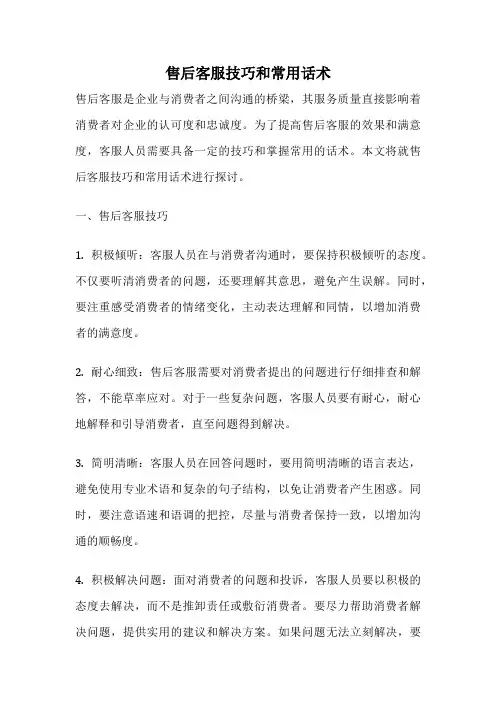 售后客服技巧和常用话术

售后客服是企业与消费者之间沟通的桥梁，其服务质量直接影响着消费者对企业的认可度和忠诚度。为了提高售后客服的效果和满意度，客服人员需要具备一定的技巧和掌握常用的话术。本文将就售后客服技巧和常用话术进行探讨。

一、售后客服技巧

1. 积极倾听：客服人员在与消费者沟通时，要保持积极倾听的态度。不仅要听清消费者的问题，还要理解其意思，避免产生误解。同时，要注重感受消费者的情绪变化，主动表达理解和同情，以增加消费者的满意度。

2. 耐心细致：售后客服需要对消费者提出的问题进行仔细排查和解答，不能草率应对。对于一些复杂问题，客服人员要有耐心，耐心地解释和引导消费者，直至问题得到解决。

3. 简明清晰：客服人员在回答问题时，要用简明清晰的语言表达，避免使用专业术语和复杂的句子结构，以免让消费者产生困惑。同时，要注意语速和语调的把控，尽量与消费者保持一致，以增加沟通的顺畅度。

4. 积极解决问题：面对消费者的问题和投诉，客服人员要以积极的态度去解决，而不是推卸责任或敷衍消费者。要尽力帮助消费者解决问题，提供实用的建议和解决方案。如果问题无法立刻解决，要